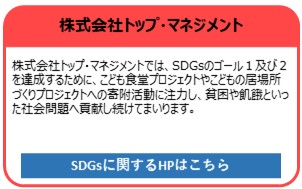 株式会社トップ・マネジメント

株式会社トップ・マネジメントでは、SDGsのゴール１及び２を達成するために、こども食堂プロジェクトやこどもの居場所づくりプロジェクトへの寄附活動に注力し、貧困や飢餓といった社会問題へ貢献し続けてまいります。

SDGsに関するHPはこちら